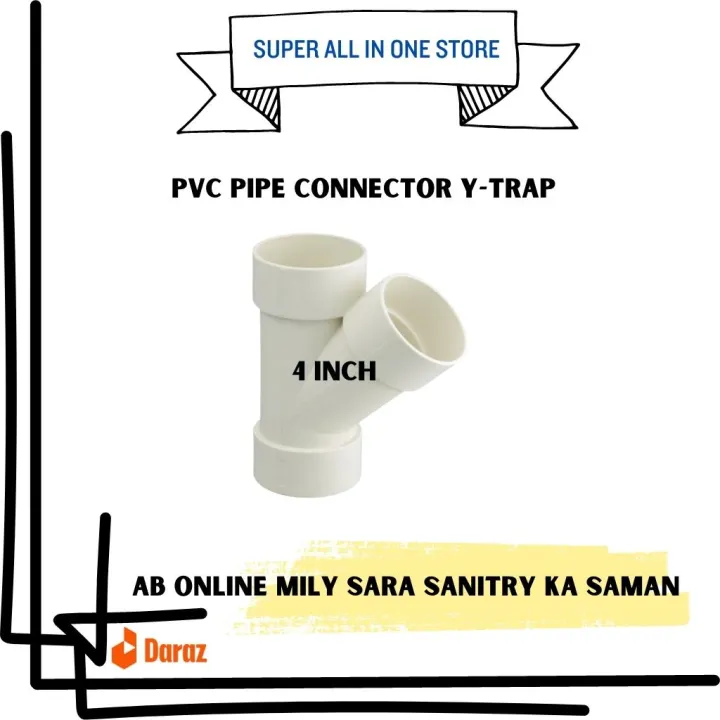 SUPER ALL IN ONE STORE

PVC PIPE CONNECTOR Y-TRAP

4 INCH

AB ONLINE MILY SARA SANITRY KA SAMAN

Daraz